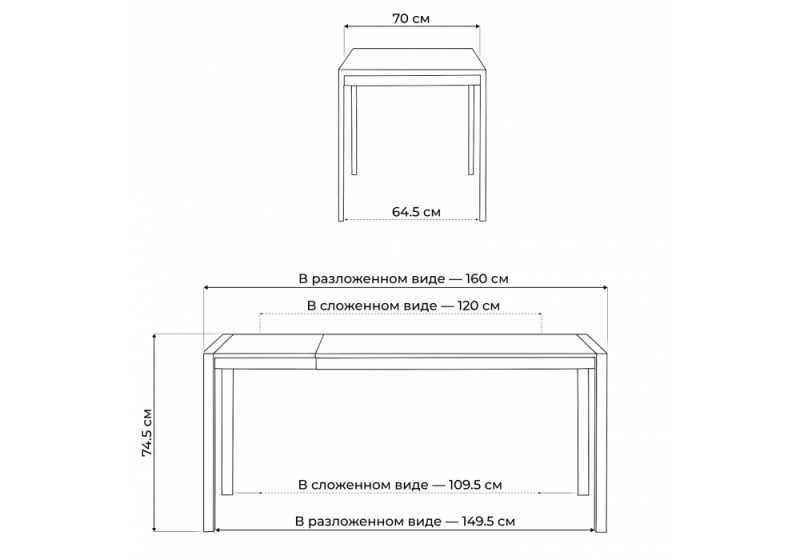 70 см

64.5 см

В разложенном виде — 160 см

В сложенном виде — 120 см

74.5 см

В сложенном виде — 109.5 см

В разложенном виде — 149.5 см